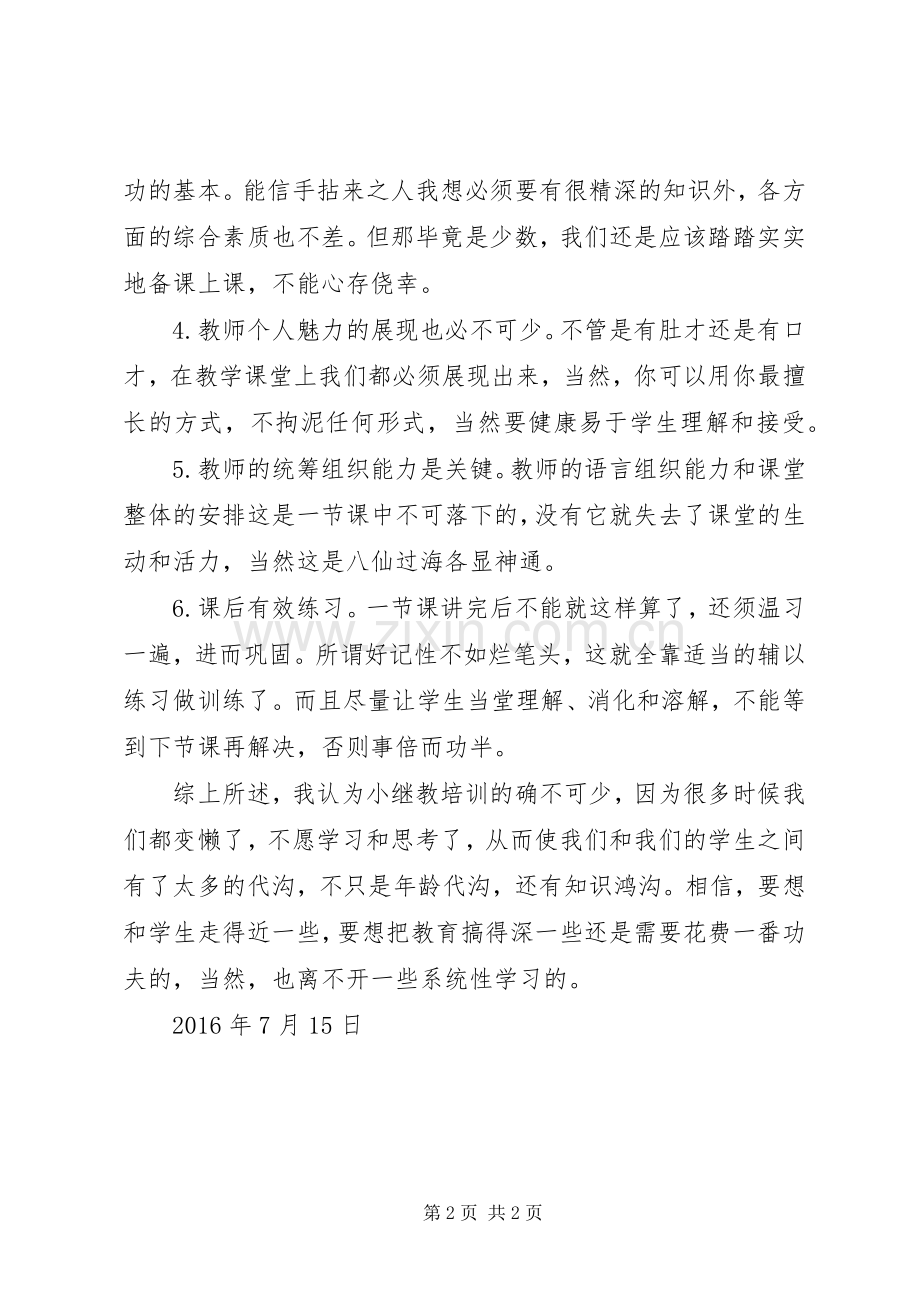 功的基本。能信手拈来之人我想必须要有很精深的知识外，各方面的综合素质也不差。但那毕竟是少数，我们还是应该踏踏实实地备课上课，不能心存侥幸。

4.教师个人魅力的展现也必不可少。不管是有肚才还是有口才，在教学课堂上我们都必须展现出来，当然，你可以用你最擅长的方式，不拘泥任何形式，当然要健康易于学生理解和接受。

5.教师的统筹组织能力是关键。教师的语言组织能力和课堂整体的安排这是一节课中不可落下的，没有它就失去了课堂的生动和活力，当然这是八仙过海各显神通。

6.课后有效练习。一节课讲完后不能就这样算了，还须温习一遍，进而巩固。所谓好记性不如烂笔头，这就全靠适当的辅以练习做训练了。而且尽量让学生当堂理解、消化和溶解，不能等到下节课再解决，否则事倍而功半。

综上所述，我认为小继教培训的确不可少，因为很多时候我们都变懒了，不愿学习和思考了，从而使我们和我们的学生之间有了太多的代沟，不只是年龄代沟，还有知识鸿沟。相信，要想和学生走得近一些，要想把教育搞得深一些还是需要花费一番功夫的，当然，也离不开一些系统性学习的。

2016年7月15日

第2页 共2页

www.zixin.com.cn